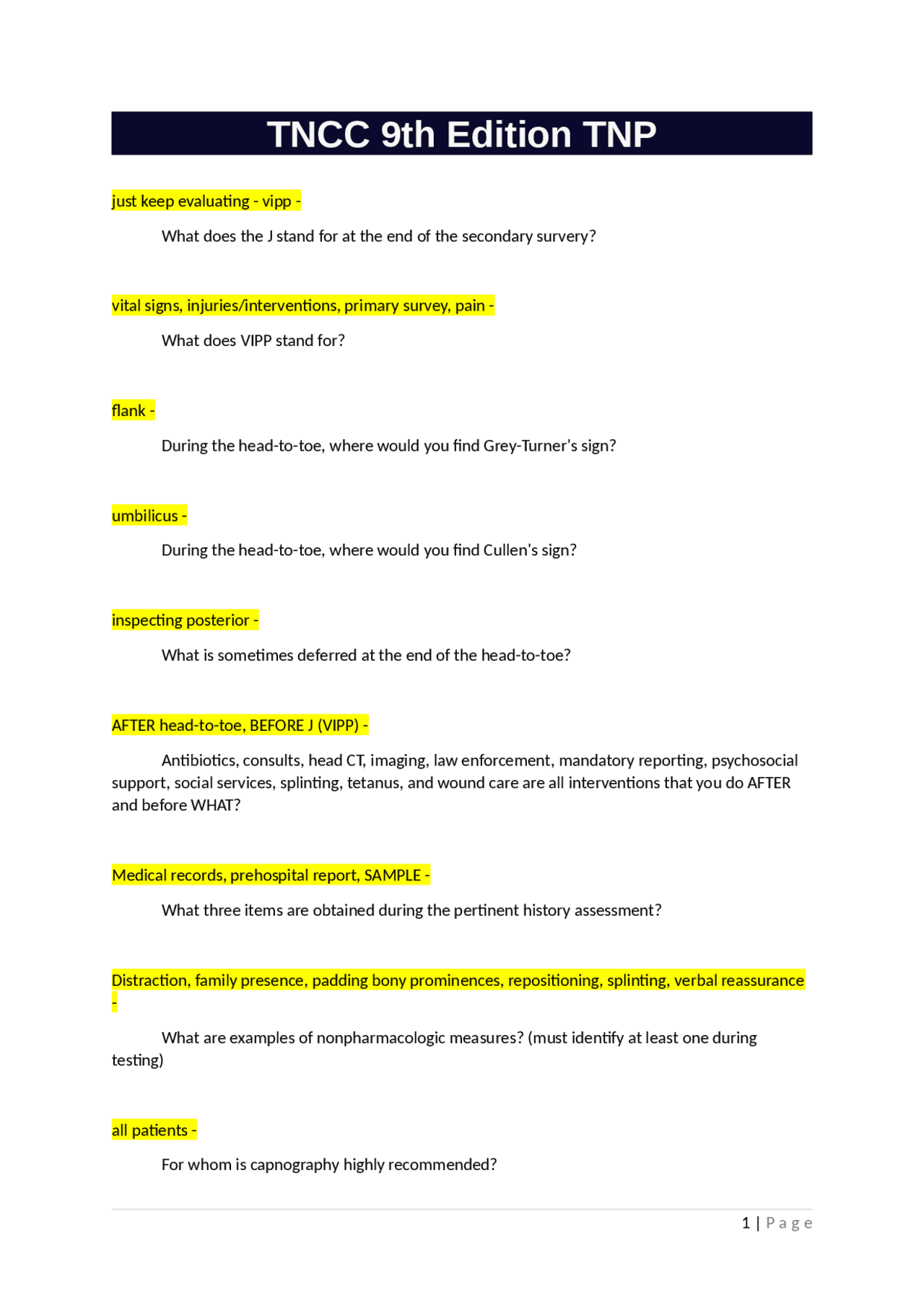 TNCC 9th Edition TNP

just keep evaluating - vipp -

What does the J stand for at the end of the secondary survery?

vital signs, injuries/interventions, primary survey, pain -

What does VIPP stand for?

flank -

During the head-to-toe, where would you find Grey-Turner's sign?

umbilicus -

During the head-to-toe, where would you find Cullen's sign?

inspecting posterior -

What is sometimes deferred at the end of the head-to-toe?

AFTER head-to-toe, BEFORE J (VIPP) -

Antibiotics, consults, head CT, imaging, law enforcement, mandatory reporting, psychosocial support, social services, splinting, tetanus, and wound care are all interventions that you do AFTER and before WHAT?

Medical records, prehospital report, SAMPLE -

What three items are obtained during the pertinent history assessment?

Distraction, family presence, padding bony prominences, repositioning, splinting, verbal reassurance -

What are examples of nonpharmacologic measures? (must identify at least one during testing)

all patients -

For whom is capnography highly recommended?

1 | Page